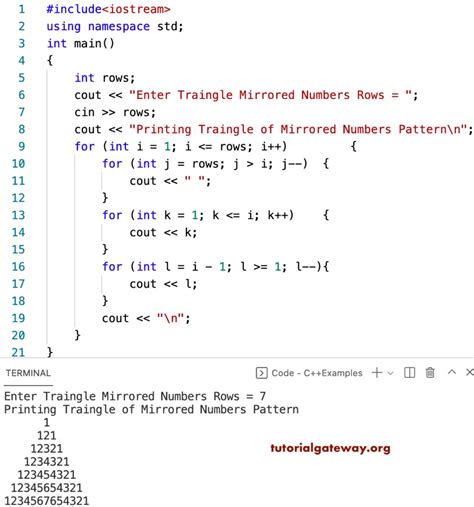 1 #include<iostream>
2 using namespace std;
3 int main()
4 {
5     int rows;
6     cout << "Enter Traingle Mirrored Numbers Rows = ";
7     cin >> rows;
8     cout << "Printing Traingle of Mirrored Numbers Pattern\n";
9     for (int i = 1; i <= rows; i++)        {
10         for (int j = rows; j > i; j--)  {
11             cout << " ";
12         }
13         for (int k = 1; k <= i; k++)    {
14             cout << k;
15         }
16         for (int l = i - 1; l >= 1; l--){
17             cout << l;
18         }
19         cout << "\n";
20     }
21 }

TERMINAL

Code - C++Examples

Enter Traingle Mirrored Numbers Rows = 7
Printing Traingle of Mirrored Numbers Pattern
      1
     121
    12321
   1234321
  123454321
 12345654321
1234567654321

tutorialgateway.org